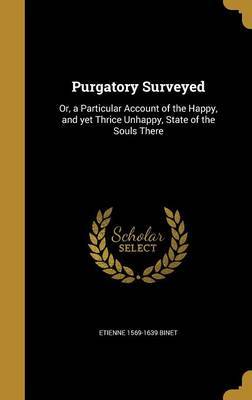 Purgatory Surveyed

Or, a Particular Account of the Happy, and yet Thrice Unhappy, State of the Souls There

Scholar SELECT

ETIENNE 1569-1639 BINET